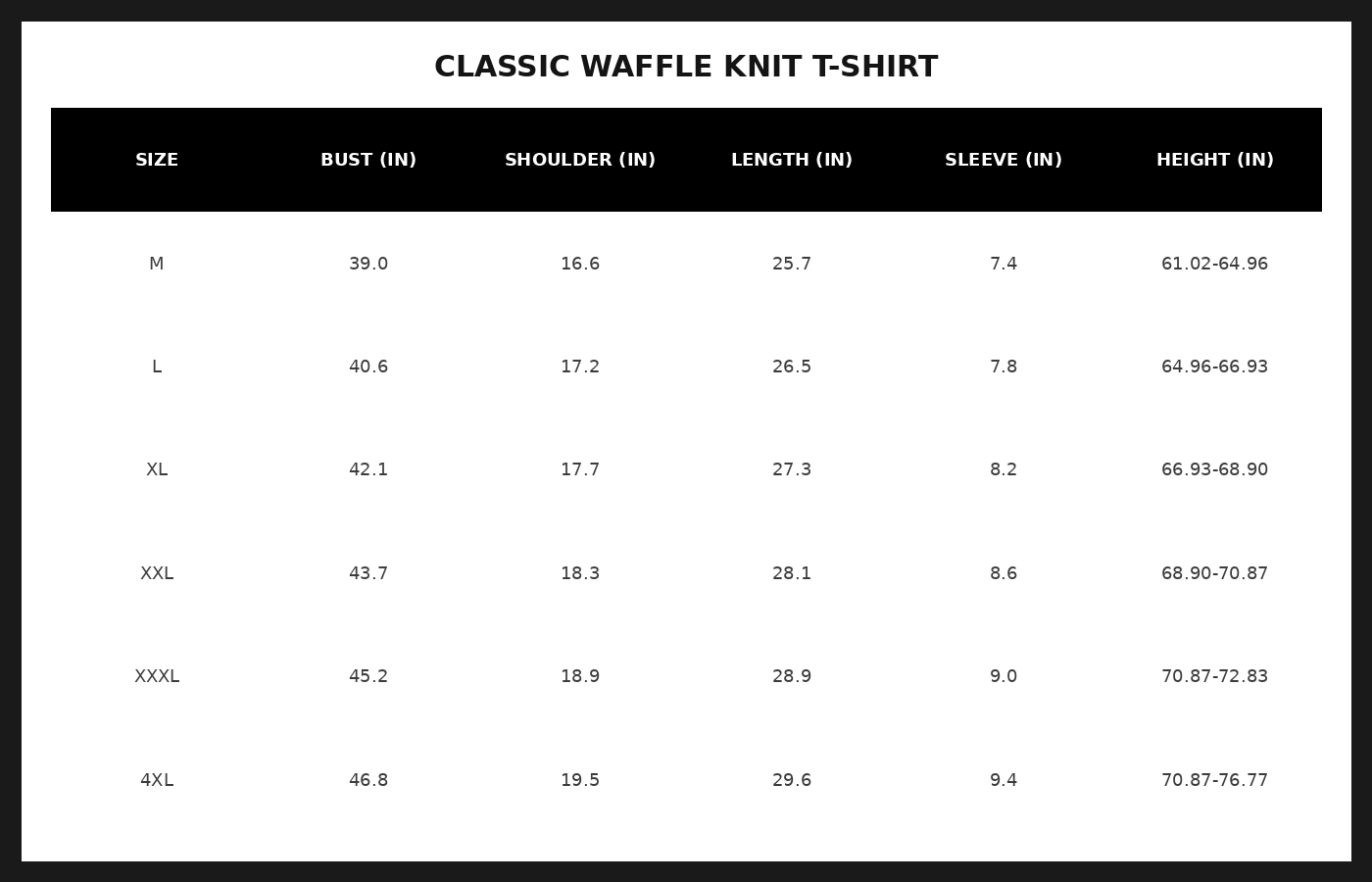 CLASSIC WAFFLE KNIT T-SHIRT

| SIZE | BUST (IN) | SHOULDER (IN) | LENGTH (IN) | SLEEVE (IN) | HEIGHT (IN) |
|---|---|---|---|---|---|
| M | 39.0 | 16.6 | 25.7 | 7.4 | 61.02-64.96 |
| L | 40.6 | 17.2 | 26.5 | 7.8 | 64.96-66.93 |
| XL | 42.1 | 17.7 | 27.3 | 8.2 | 66.93-68.90 |
| XXL | 43.7 | 18.3 | 28.1 | 8.6 | 68.90-70.87 |
| XXXL | 45.2 | 18.9 | 28.9 | 9.0 | 70.87-72.83 |
| 4XL | 46.8 | 19.5 | 29.6 | 9.4 | 70.87-76.77 |